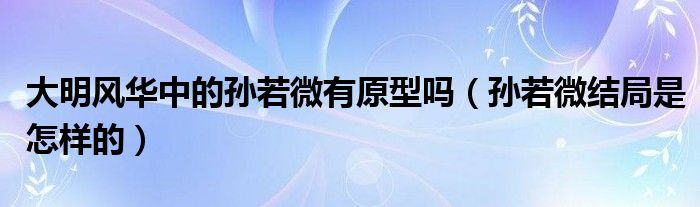 大明风华中的孙若微有原型吗（孙若微结局是怎样的）